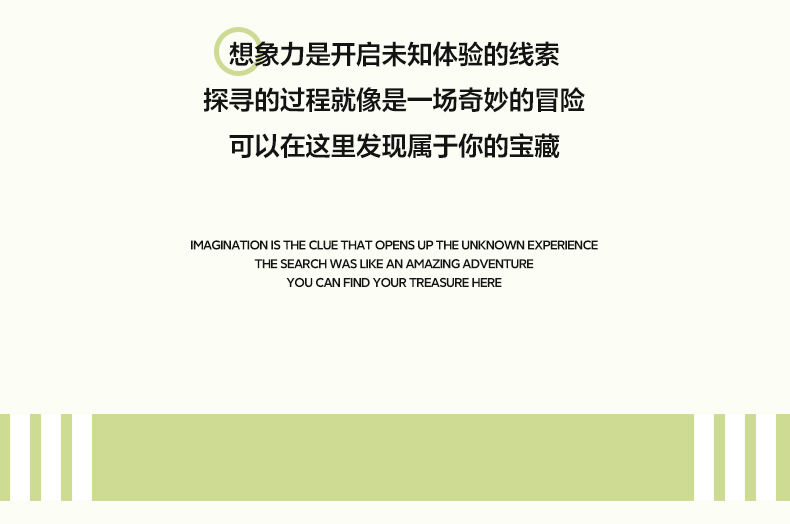 想象力是开启未知体验的线索
探寻的过程就像是一场奇妙的冒险
可以在这里发现属于你的宝藏

IMAGINATION IS THE CLUE THAT OPENS UP THE UNKNOWN EXPERIENCE
THE SEARCH WAS LIKE AN AMAZING ADVENTURE
YOU CAN FIND YOUR TREASURE HERE